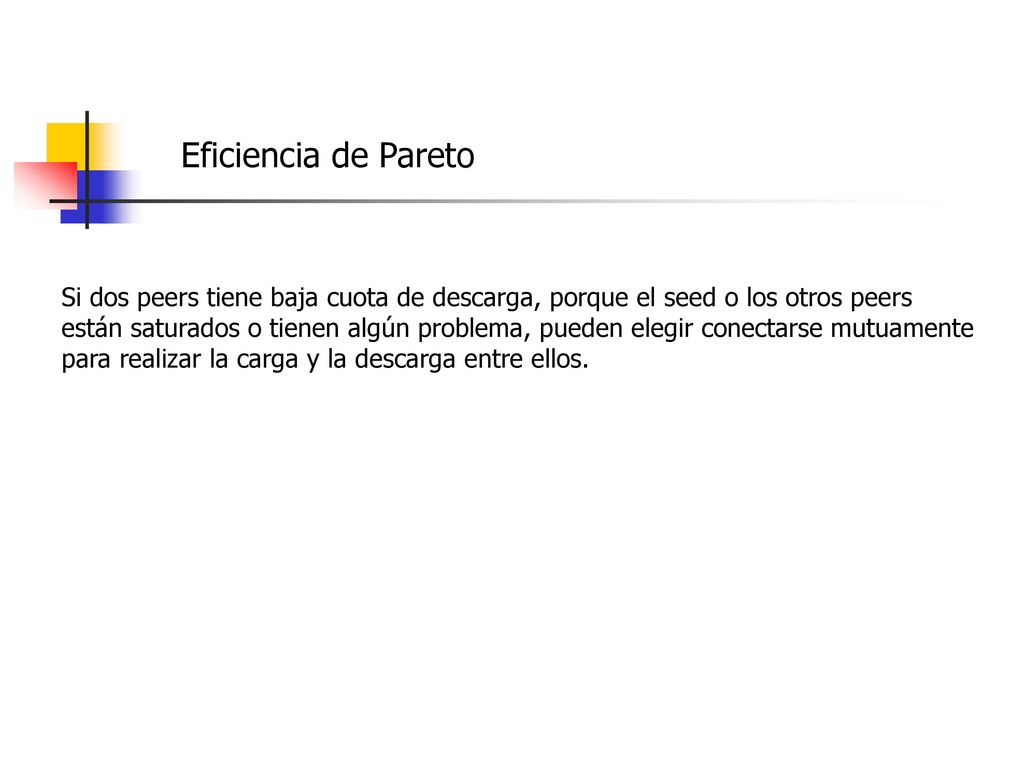 Eficiencia de Pareto

Si dos peers tiene baja cuota de descarga, porque el seed o los otros peers están saturados o tienen algún problema, pueden elegir conectarse mutuamente para realizar la carga y la descarga entre ellos.